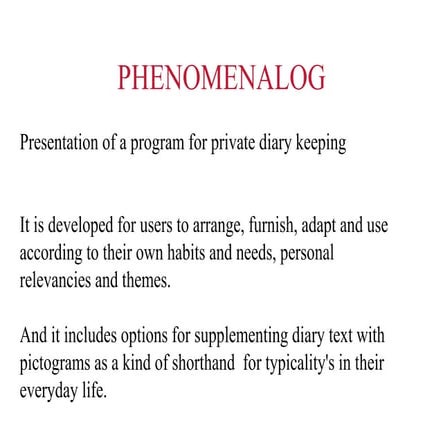 PHENOMENALOG

Presentation of a program for private diary keeping

It is developed for users to arrange, furnish, adapt and use according to their own habits and needs, personal relevancies and themes.

And it includes options for supplementing diary text with pictograms as a kind of shorthand for typicality's in their everyday life.